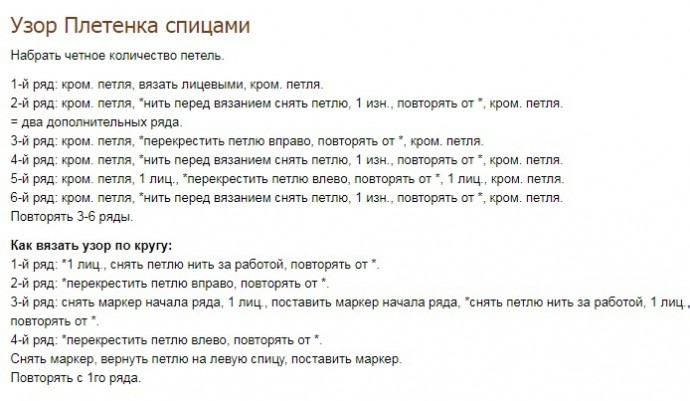 Узор Плетенка спицами

Набрать четное количество петель.

1-й ряд: кром. петля, вязать лицевыми, кром. петля.
2-й ряд: кром. петля, *нить перед вязанием снять петлю, 1 изн., повторять от *, кром. петля.
= два дополнительных ряда.
3-й ряд: кром. петля, *перекрестить петлю вправо, повторять от *, кром. петля.
4-й ряд: кром. петля, *нить перед вязанием снять петлю, 1 изн., повторять от *, кром. петля.
5-й ряд: кром. петля, 1 лиц., *перекрестить петлю влево, повторять от *, 1 лиц., кром. петля.
6-й ряд: кром. петля, *нить перед вязанием снять петлю, 1 изн., повторять от *, кром. петля.
Повторять 3-6 ряды.

Как вязать узор по кругу:
1-й ряд: *1 лиц., снять петлю нить за работой, повторять от *.
2-й ряд: *перекрестить петлю вправо, повторять от *.
3-й ряд: снять маркер начала ряда, 1 лиц., поставить маркер начала ряда, *снять петлю нить за работой, 1 лиц., повторять от *.
4-й ряд: *перекрестить петлю влево, повторять от *.
Снять маркер, вернуть петлю на левую спицу, поставить маркер.
Повторять с 1го ряда.